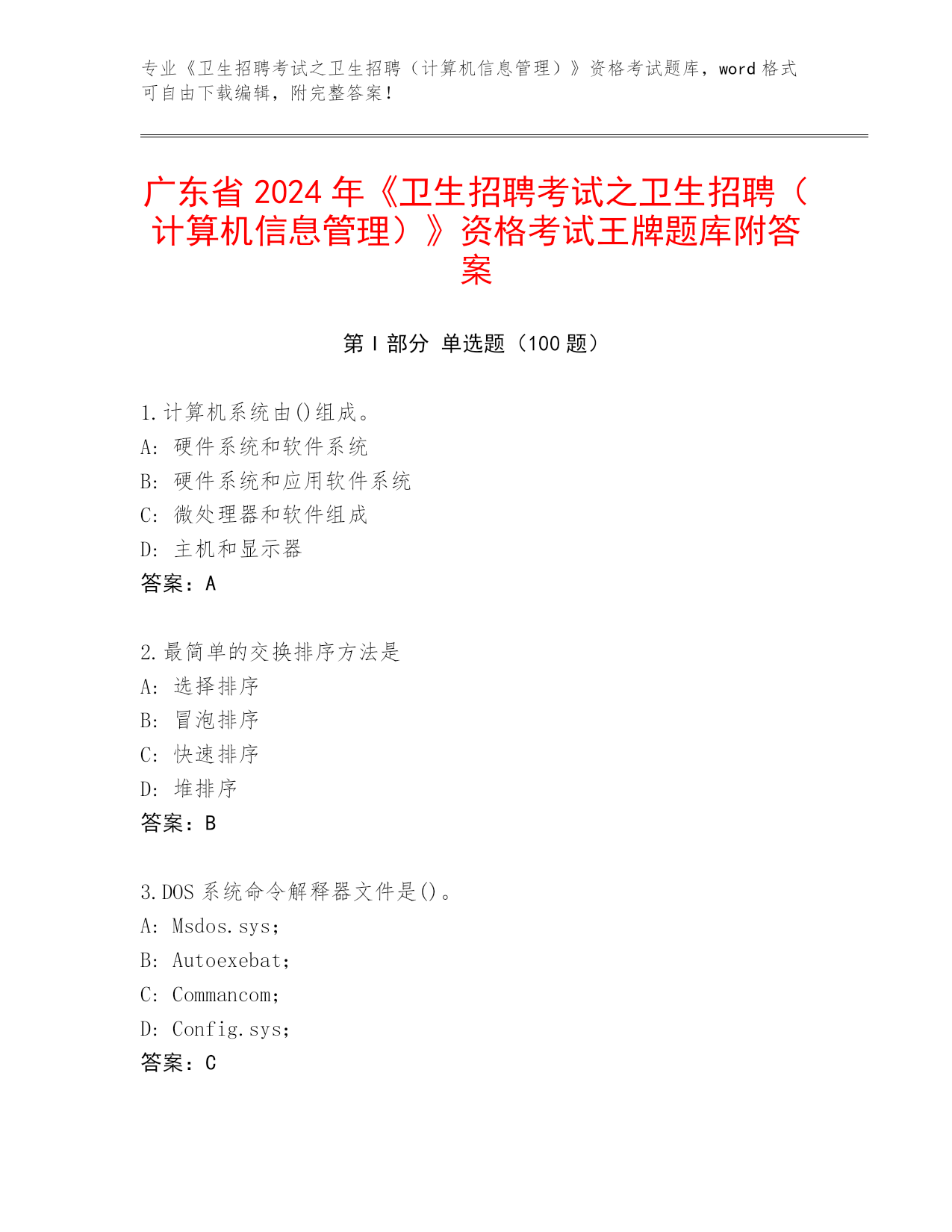 专业《卫生招聘考试之卫生招聘（计算机信息管理）》资格考试题库，word 格式可自由下载编辑，附完整答案！

广东省 2024 年《卫生招聘考试之卫生招聘（计算机信息管理）》资格考试王牌题库附答案

第 I 部分 单选题（100 题）

1.计算机系统由()组成。
A: 硬件系统和软件系统
B: 硬件系统和应用软件系统
C: 微处理器和软件组成
D: 主机和显示器
答案：A

2.最简单的交换排序方法是
A: 选择排序
B: 冒泡排序
C: 快速排序
D: 堆排序
答案：B

3.DOS 系统命令解释器文件是()。
A: Msdos.sys;
B: Autoexebat;
C: Commancom;
D: Config.sys;
答案：C